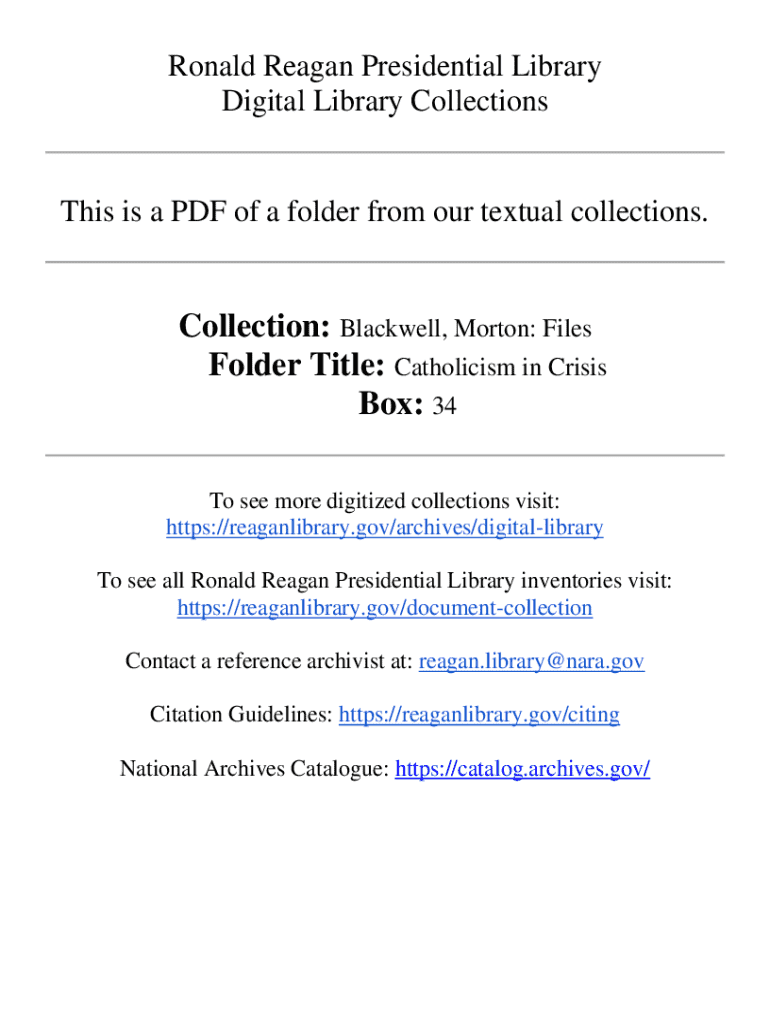 Ronald Reagan Presidential Library
Digital Library Collections

This is a PDF of a folder from our textual collections.

Collection: Blackwell, Morton: Files
Folder Title: Catholicism in Crisis
Box: 34

To see more digitized collections visit:
https://reaganlibrary.gov/archives/digital-library

To see all Ronald Reagan Presidential Library inventories visit:
https://reaganlibrary.gov/document-collection

Contact a reference archivist at: reagan.library@nara.gov

Citation Guidelines: https://reaganlibrary.gov/citing

National Archives Catalogue: https://catalog.archives.gov/